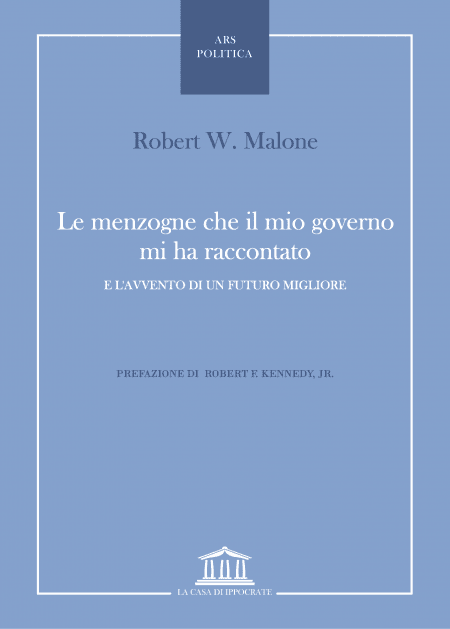 ARS
POLITICA

Robert W. Malone

Le menzogne che il mio governo mi ha raccontato

E L'AVVENTO DI UN FUTURO MIGLIORE

PREFAZIONE DI ROBERT F. KENNEDY, JR.

LA CASA DI IPPOCRATE